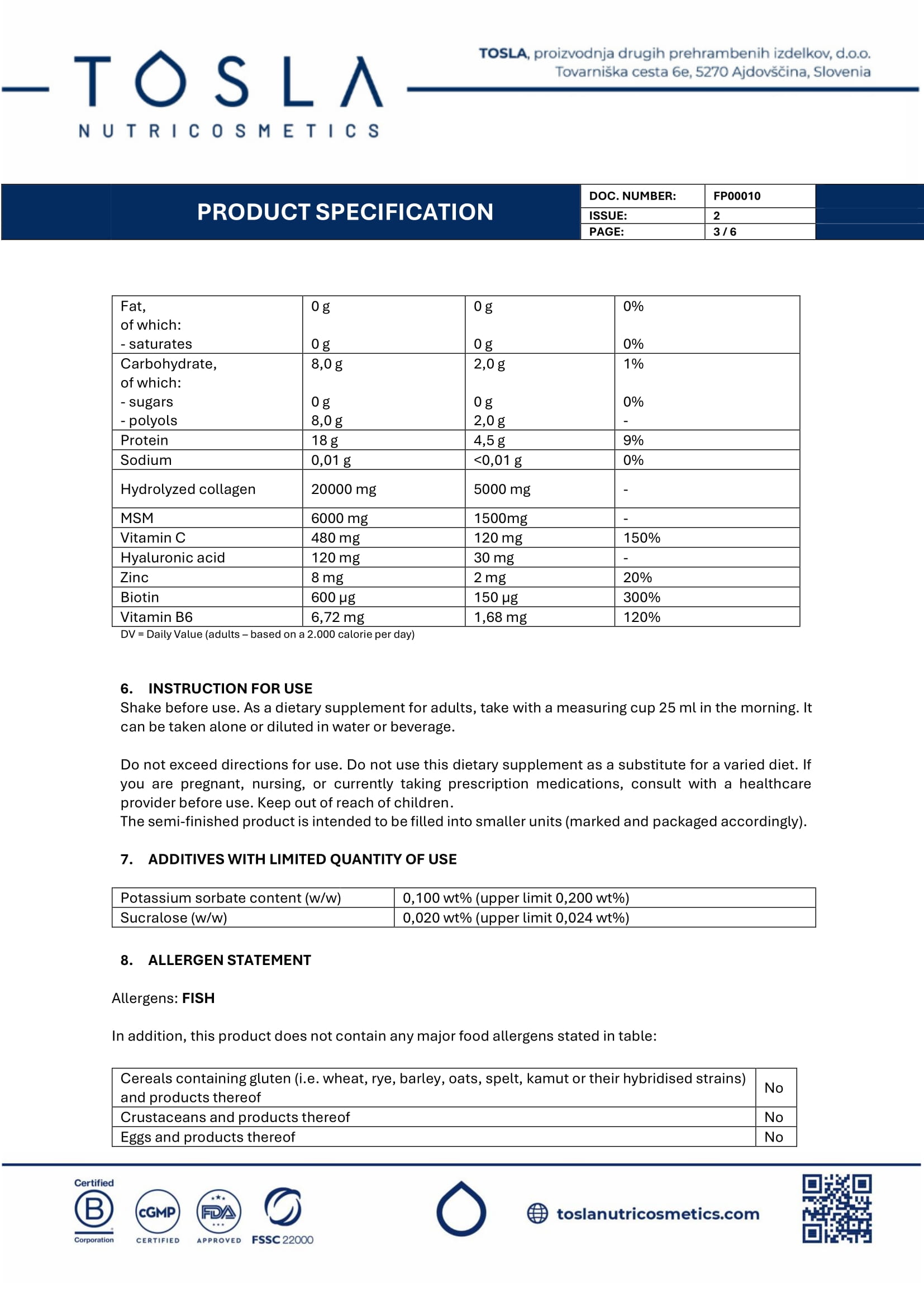 TOSLA
NUTRICOSMETICS

TOSLA, proizvodnja drugih prehrambenih izdelkov, d.o.o.
Tovarniška cesta 6e, 5270 Ajdovščina, Slovenia

PRODUCT SPECIFICATION

| DOC. NUMBER: | FP00010 |
|---|---|
| ISSUE: | 2 |
| PAGE: | 3 / 6 |

| Fat, of which: - saturates | 0 g 0 g | 0 g 0 g | 0% 0% |
|---|---|---|---|
| Carbohydrate, of which: - sugars - polyols | 8,0 g 0 g 8,0 g | 2,0 g 0 g 2,0 g | 1% 0% - |
| Protein | 18 g | 4,5 g | 9% |
| Sodium | 0,01 g | <0,01 g | 0% |
| Hydrolyzed collagen | 20000 mg | 5000 mg | - |
| MSM | 6000 mg | 1500mg | - |
| Vitamin C | 480 mg | 120 mg | 150% |
| Hyaluronic acid | 120 mg | 30 mg | - |
| Zinc | 8 mg | 2 mg | 20% |
| Biotin | 600 µg | 150 µg | 300% |
| Vitamin B6 | 6,72 mg | 1,68 mg | 120% |

DV = Daily Value (adults – based on a 2.000 calorie per day)

6. INSTRUCTION FOR USE
Shake before use. As a dietary supplement for adults, take with a measuring cup 25 ml in the morning. It can be taken alone or diluted in water or beverage.

Do not exceed directions for use. Do not use this dietary supplement as a substitute for a varied diet. If you are pregnant, nursing, or currently taking prescription medications, consult with a healthcare provider before use. Keep out of reach of children.
The semi-finished product is intended to be filled into smaller units (marked and packaged accordingly).

7. ADDITIVES WITH LIMITED QUANTITY OF USE

| Potassium sorbate content (w/w) | 0,100 wt% (upper limit 0,200 wt%) |
|---|---|
| Sucralose (w/w) | 0,020 wt% (upper limit 0,024 wt%) |

8. ALLERGEN STATEMENT

Allergens: FISH

In addition, this product does not contain any major food allergens stated in table:

| Cereals containing gluten (i.e. wheat, rye, barley, oats, spelt, kamut or their hybridised strains) and products thereof | No |
|---|---|
| Crustaceans and products thereof | No |
| Eggs and products thereof | No |

Certified B Corporation
cGMP CERTIFIED
FDA APPROVED
FSSC 22000
toslanutricosmetics.com